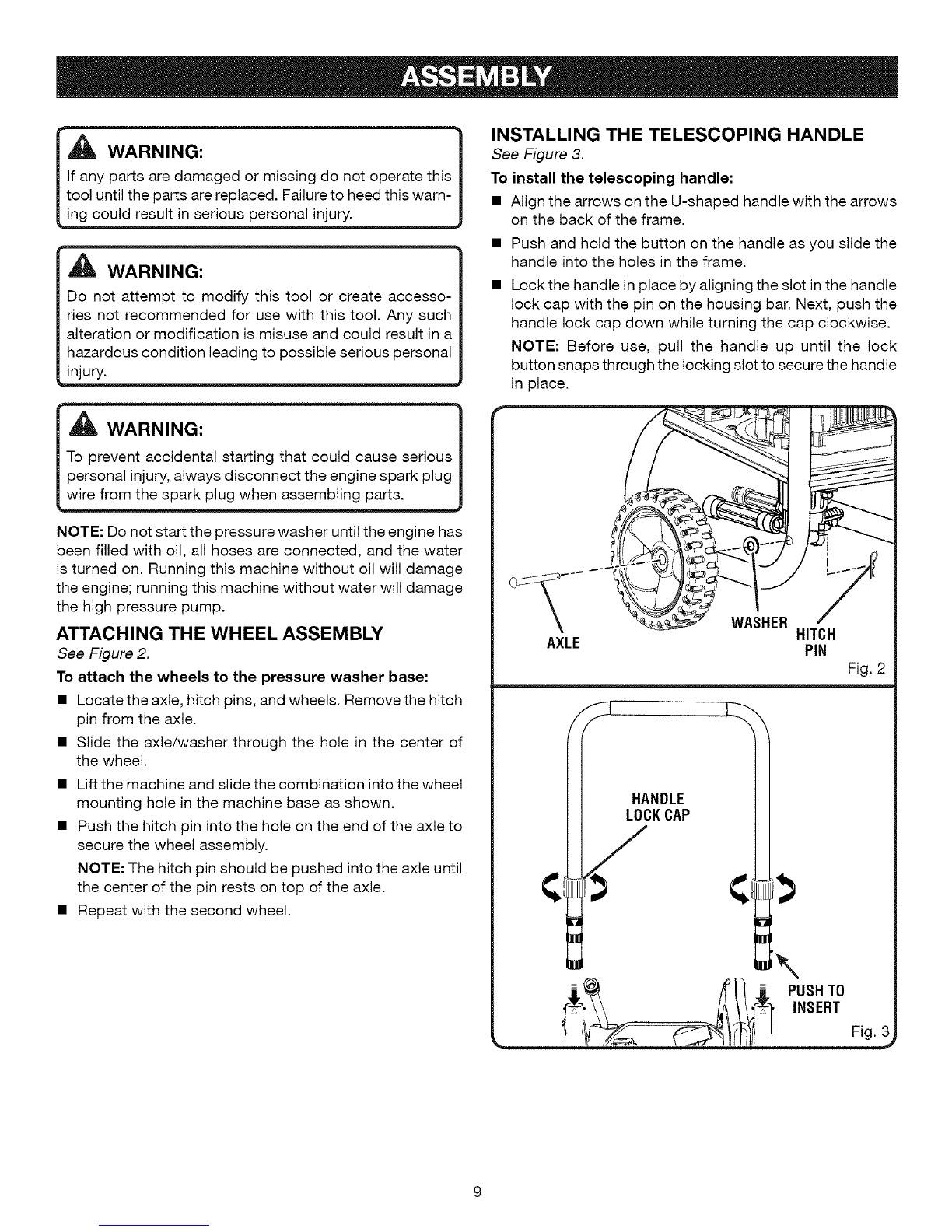 ASSEMBLY

WARNING:

If any parts are damaged or missing do not operate this tool until the parts are replaced. Failure to heed this warning could result in serious personal injury.

WARNING:

Do not attempt to modify this tool or create accessories not recommended for use with this tool. Any such alteration or modification is misuse and could result in a hazardous condition leading to possible serious personal injury.

WARNING:

To prevent accidental starting that could cause serious personal injury, always disconnect the engine spark plug wire from the spark plug when assembling parts.

NOTE: Do not start the pressure washer until the engine has been filled with oil, all hoses are connected, and the water is turned on. Running this machine without oil will damage the engine; running this machine without water will damage the high pressure pump.

ATTACHING THE WHEEL ASSEMBLY
See Figure 2.

To attach the wheels to the pressure washer base:

■ Locate the axle, hitch pins, and wheels. Remove the hitch pin from the axle.
■ Slide the axle/washer through the hole in the center of the wheel.
■ Lift the machine and slide the combination into the wheel mounting hole in the machine base as shown.
■ Push the hitch pin into the hole on the end of the axle to secure the wheel assembly.
NOTE: The hitch pin should be pushed into the axle until the center of the pin rests on top of the axle.
■ Repeat with the second wheel.

INSTALLING THE TELESCOPING HANDLE
See Figure 3.

To install the telescoping handle:

■ Align the arrows on the U-shaped handle with the arrows on the back of the frame.
■ Push and hold the button on the handle as you slide the handle into the holes in the frame.
■ Lock the handle in place by aligning the slot in the handle lock cap with the pin on the housing bar. Next, push the handle lock cap down while turning the cap clockwise.
NOTE: Before use, pull the handle up until the lock button snaps through the locking slot to secure the handle in place.

AXLE
WASHER
HITCH PIN
Fig. 2

HANDLE LOCK CAP
PUSH TO INSERT
Fig. 3

9